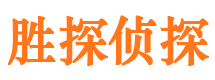 胜探侦探